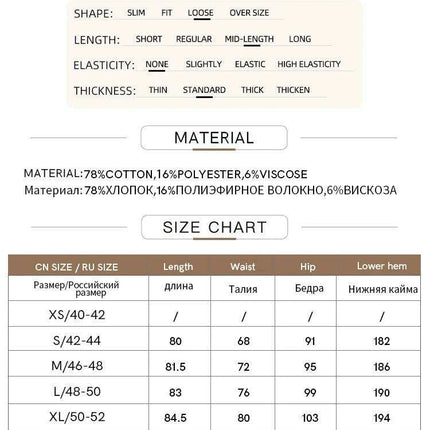 SHAPE: SLIM FIT LOOSE OVER SIZE

LENGTH: SHORT REGULAR MID-LENGTH LONG

ELASTICITY: NONE SLIGHTLY ELASTIC HIGH ELASTICITY

THICKNESS: THIN STANDARD THICK THICKEN

MATERIAL

MATERIAL:78%COTTON,16%POLYESTER,6%VISCOSE
Материал: 78%ХЛОПОК,16%ПОЛИЭФИРНОЕ ВОЛОКНО,6%ВИСКОЗА

SIZE CHART

| CN SIZE / RU SIZE | Length | Waist | Hip | Lower hem |
|---|---|---|---|---|
| Размер/Российский размер | длина | Талия | Бедра | Нижняя кайма |
| XS/40-42 | / | / | / | / |
| S/42-44 | 80 | 68 | 91 | 182 |
| M/46-48 | 81.5 | 72 | 95 | 186 |
| L/48-50 | 83 | 76 | 99 | 190 |
| XL/50-52 | 84.5 | 80 | 103 | 194 |